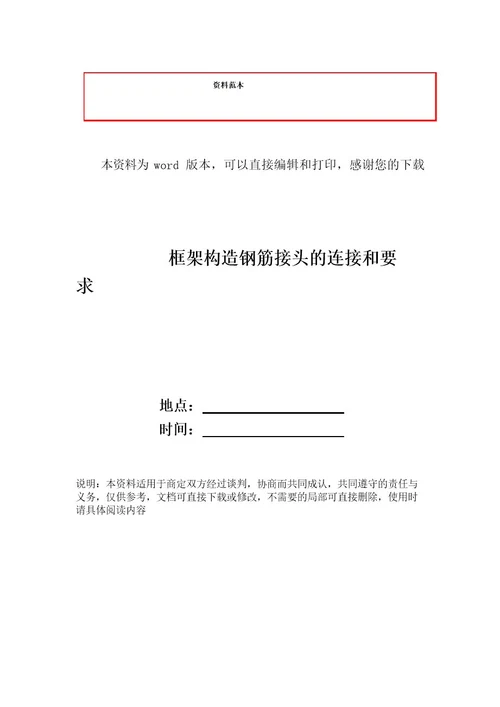 资料范本

本资料为 word 版本，可以直接编辑和打印，感谢您的下载

框架构造钢筋接头的连接和要求

地点：

时间：

说明：本资料适用于商定双方经过谈判，协商而共同成认，共同遵守的责任与义务，仅供参考，文档可直接下载或修改，不需要的局部可直接删除，使用时请具体阅读内容